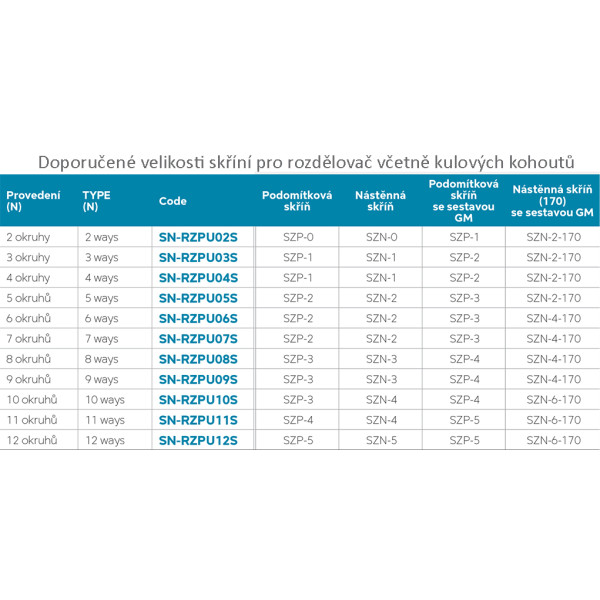 Doporučené velikosti skříní pro rozdělovač včetně kulových kohoutů

| Provedení (N) | TYPE (N) | Code | Podomítková skříň | Nástěnná skříň | Podomítková skříň se sestavou GM | Nástěnná skříň (170) se sestavou GM |
|---|---|---|---|---|---|---|
| 2 okruhy | 2 ways | SN-RZPU02S | SZP-0 | SZN-0 | SZP-1 | SZN-2-170 |
| 3 okruhy | 3 ways | SN-RZPU03S | SZP-1 | SZN-1 | SZP-2 | SZN-2-170 |
| 4 okruhy | 4 ways | SN-RZPU04S | SZP-1 | SZN-1 | SZP-2 | SZN-2-170 |
| 5 okruhů | 5 ways | SN-RZPU05S | SZP-2 | SZN-2 | SZP-3 | SZN-2-170 |
| 6 okruhů | 6 ways | SN-RZPU06S | SZP-2 | SZN-2 | SZP-3 | SZN-4-170 |
| 7 okruhů | 7 ways | SN-RZPU07S | SZP-2 | SZN-2 | SZP-3 | SZN-4-170 |
| 8 okruhů | 8 ways | SN-RZPU08S | SZP-3 | SZN-3 | SZP-4 | SZN-4-170 |
| 9 okruhů | 9 ways | SN-RZPU09S | SZP-3 | SZN-3 | SZP-4 | SZN-4-170 |
| 10 okruhů | 10 ways | SN-RZPU10S | SZP-3 | SZN-4 | SZP-4 | SZN-6-170 |
| 11 okruhů | 11 ways | SN-RZPU11S | SZP-4 | SZN-4 | SZP-5 | SZN-6-170 |
| 12 okruhů | 12 ways | SN-RZPU12S | SZP-5 | SZN-5 | SZP-5 | SZN-6-170 |